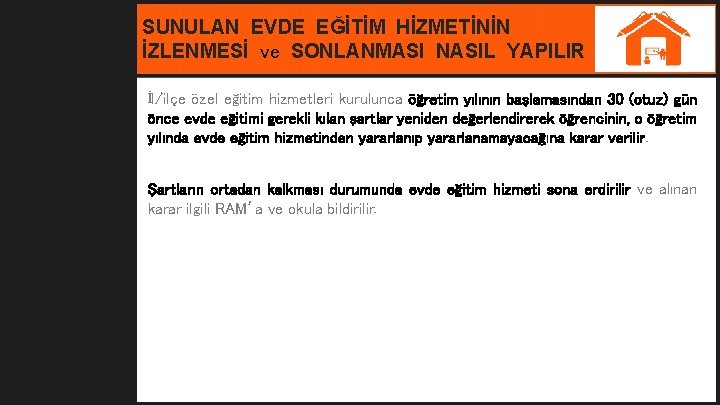 SUNULAN EVDE EĞİTİM HİZMETİNİN İZLENMESİ ve SONLANMASI NASIL YAPILIR

İl/ilçe özel eğitim hizmetleri kurulunca öğretim yılının başlamasından 30 (otuz) gün önce evde eğitimi gerekli kılan şartlar yeniden değerlendirerek öğrencinin, o öğretim yılında evde eğitim hizmetinden yararlanıp yararlanamayacağına karar verilir.

Şartların ortadan kalkması durumunda evde eğitim hizmeti sona erdirilir ve alınan karar ilgili RAM'a ve okula bildirilir.